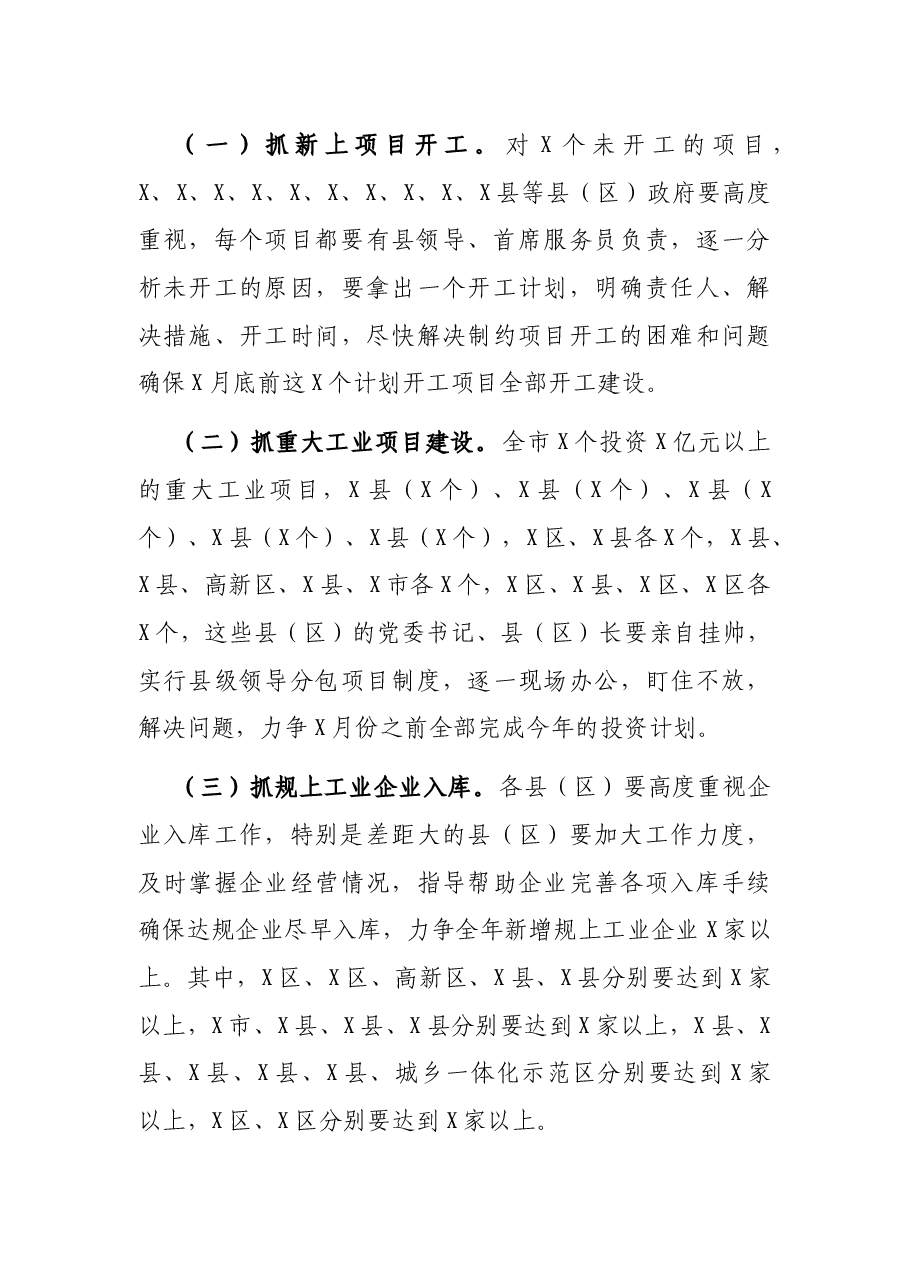 （一）抓新上项目开工。对X个未开工的项目，X、X、X、X、X、X、X、X、X、X县等县（区）政府要高度重视，每个项目都要有县领导、首席服务员负责，逐一分析未开工的原因，要拿出一个开工计划，明确责任人、解决措施、开工时间，尽快解决制约项目开工的困难和问题确保X月底前这X个计划开工项目全部开工建设。

（二）抓重大工业项目建设。全市X个投资X亿元以上的重大工业项目，X县（X个）、X县（X个）、X县（X个）、X县（X个）、X县（X个），X区、X县各X个，X县、X县、高新区、X县、X市各X个，X区、X县、X区、X区各X个，这些县（区）的党委书记、县（区）长要亲自挂帅，实行县级领导分包项目制度，逐一现场办公，盯住不放，解决问题，力争X月份之前全部完成今年的投资计划。

（三）抓规上工业企业入库。各县（区）要高度重视企业入库工作，特别是差距大的县（区）要加大工作力度，及时掌握企业经营情况，指导帮助企业完善各项入库手续确保达规企业尽早入库，力争全年新增规上工业企业X家以上。其中，X区、X区、高新区、X县、X县分别要达到X家以上，X市、X县、X县、X县分别要达到X家以上，X县、X县、X县、X县、X县、城乡一体化示范区分别要达到X家以上，X区、X区分别要达到X家以上。